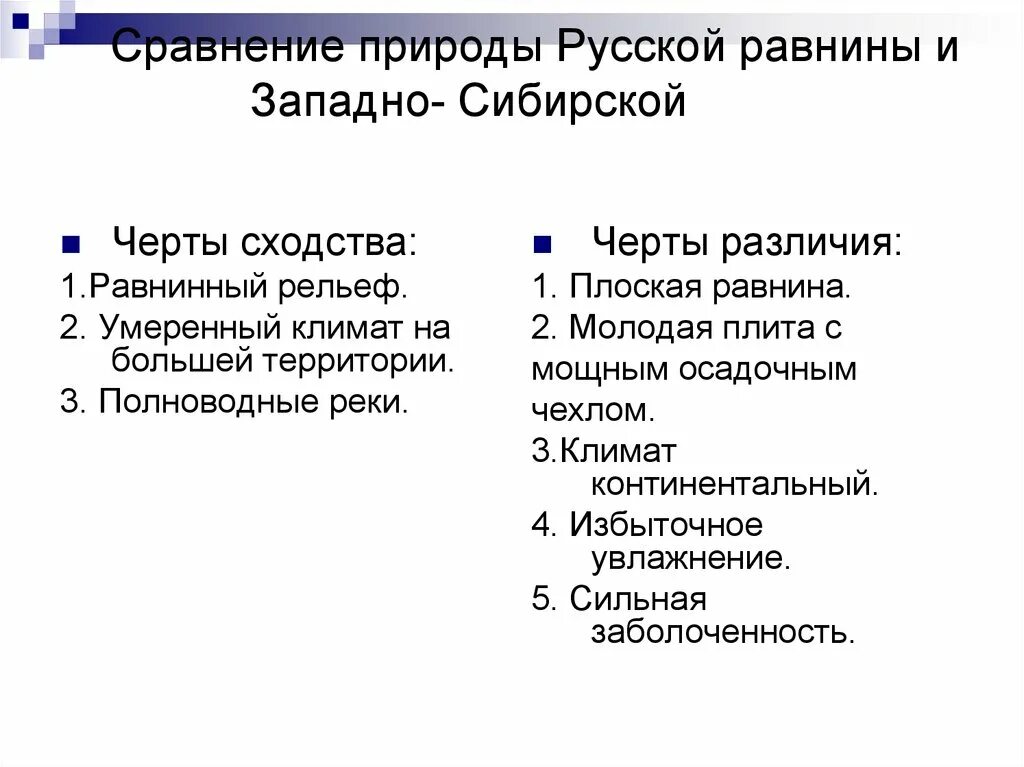 Сравнение природы Русской равнины и Западно- Сибирской

Черты сходства:

1.Равнинный рельеф.

2. Умеренный климат на большей территории.

3. Полноводные реки.

Черты различия:

1. Плоская равнина.

2. Молодая плита с мощным осадочным чехлом.

3.Климат континентальный.

4. Избыточное увлажнение.

5. Сильная заболоченность.